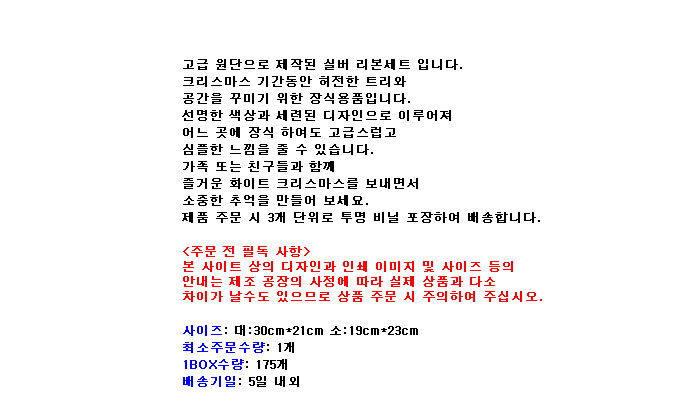 고급 원단으로 제작된 실버 리본세트 입니다.
크리스마스 기간동안 허전한 트리와
공간을 꾸미기 위한 장식용품입니다.
선명한 색상과 세련된 디자인으로 이루어져
어느 곳에 장식 하여도 고급스럽고
심플한 느낌을 줄 수 있습니다.
가족 또는 친구들과 함께
즐거운 화이트 크리스마스를 보내면서
소중한 추억을 만들어 보세요.
제품 주문 시 3개 단위로 투명 비닐 포장하여 배송합니다.

<주문 전 필독 사항>
본 사이트 상의 디자인과 인쇄 이미지 및 사이즈 등의
안내는 제조 공장의 사정에 따라 실제 상품과 다소
차이가 날수도 있으므로 상품 주문 시 주의하여 주십시오.

사이즈: 대:30cm*21cm 소:19cm*23cm
최소주문수량: 1개
1BOX수량: 175개
배송기일: 5일 내외